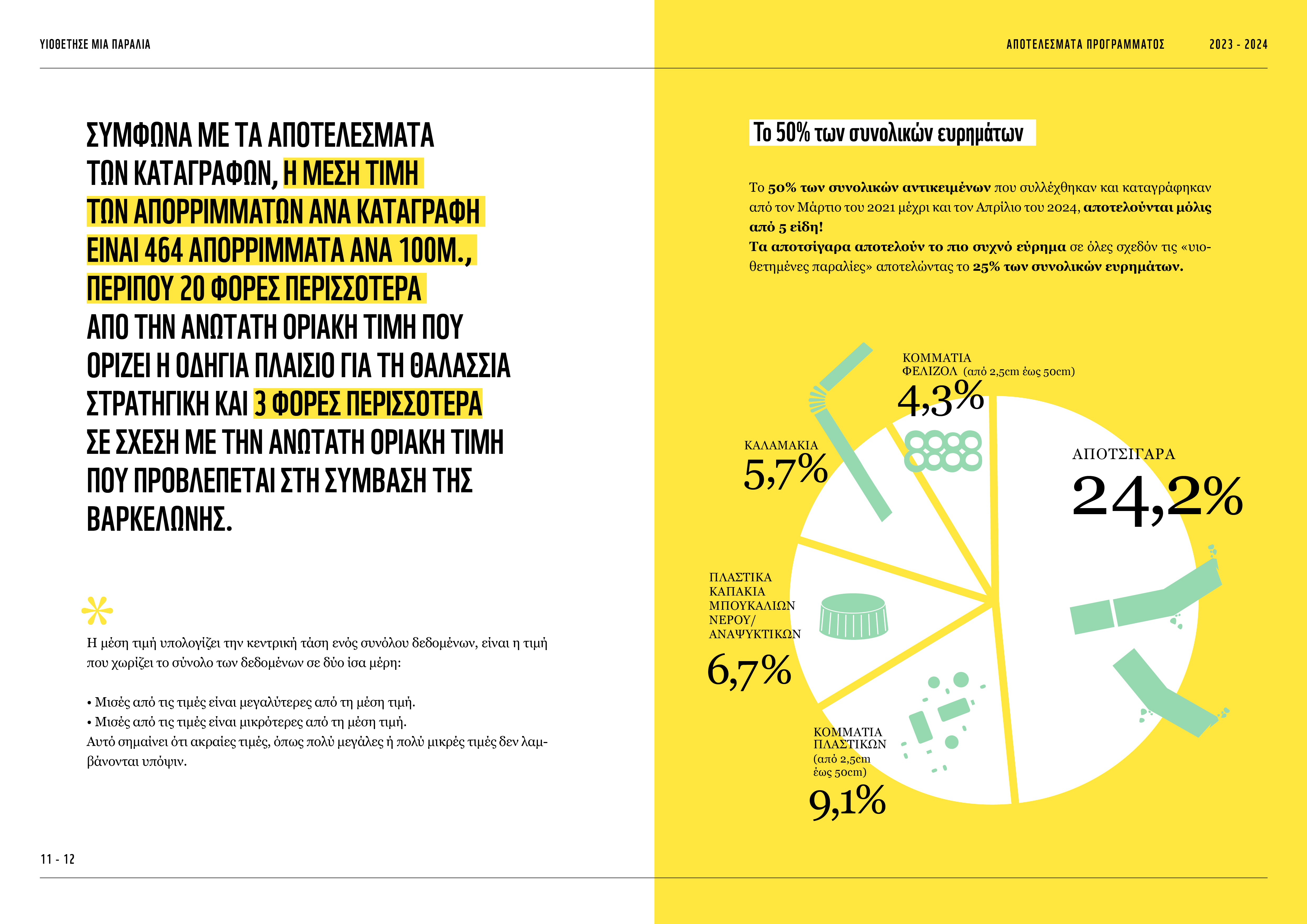 ΥΙΟΘΕΤΗΣΕ ΜΙΑ ΠΑΡΑΛΙΑ

ΑΠΟΤΕΛΕΣΜΑΤΑ ΠΡΟΓΡΑΜΜΑΤΟΣ 2023 - 2024

ΣΥΜΦΩΝΑ ΜΕ ΤΑ ΑΠΟΤΕΛΕΣΜΑΤΑ ΤΩΝ ΚΑΤΑΓΡΑΦΩΝ, Η ΜΕΣΗ ΤΙΜΗ ΤΩΝ ΑΠΟΡΡΙΜΜΑΤΩΝ ΑΝΑ ΚΑΤΑΓΡΑΦΗ ΕΙΝΑΙ 464 ΑΠΟΡΡΙΜΜΑΤΑ ΑΝΑ 100Μ., ΠΕΡΙΠΟΥ 20 ΦΟΡΕΣ ΠΕΡΙΣΣΟΤΕΡΑ ΑΠΟ ΤΗΝ ΑΝΩΤΑΤΗ ΟΡΙΑΚΗ ΤΙΜΗ ΠΟΥ ΟΡΙΖΕΙ Η ΟΔΗΓΙΑ ΠΛΑΙΣΙΟ ΓΙΑ ΤΗ ΘΑΛΑΣΣΙΑ ΣΤΡΑΤΗΓΙΚΗ ΚΑΙ 3 ΦΟΡΕΣ ΠΕΡΙΣΣΟΤΕΡΑ ΣΕ ΣΧΕΣΗ ΜΕ ΤΗΝ ΑΝΩΤΑΤΗ ΟΡΙΑΚΗ ΤΙΜΗ ΠΟΥ ΠΡΟΒΛΕΠΕΤΑΙ ΣΤΗ ΣΥΜΒΑΣΗ ΤΗΣ ΒΑΡΚΕΛΩΝΗΣ.

*

Η μέση τιμή υπολογίζει την κεντρική τάση ενός συνόλου δεδομένων, είναι η τιμή που χωρίζει το σύνολο των δεδομένων σε δύο ίσα μέρη:

• Μισές από τις τιμές είναι μεγαλύτερες από τη μέση τιμή.
• Μισές από τις τιμές είναι μικρότερες από τη μέση τιμή.
Αυτό σημαίνει ότι ακραίες τιμές, όπως πολύ μεγάλες ή πολύ μικρές τιμές δεν λαμβάνονται υπόψιν.

11 - 12

Το 50% των συνολικών ευρημάτων

Το 50% των συνολικών αντικειμένων που συλλέχθηκαν και καταγράφηκαν από τον Μάρτιο του 2021 μέχρι και τον Απρίλιο του 2024, αποτελούνται μόλις από 5 είδη!
Τα αποτσίγαρα αποτελούν το πιο συχνό εύρημα σε όλες σχεδόν τις «υιοθετημένες παραλίες» αποτελώντας το 25% των συνολικών ευρημάτων.

ΚΟΜΜΑΤΙΑ ΦΕΛΙΖΟΛ (από 2,5cm έως 50cm)
4,3%

ΚΑΛΑΜΑΚΙΑ
5,7%

ΑΠΟΤΣΙΓΑΡΑ
24,2%

ΠΛΑΣΤΙΚΑ ΚΑΠΑΚΙΑ ΜΠΟΥΚΑΛΙΩΝ ΝΕΡΟΥ/ ΑΝΑΨΥΚΤΙΚΩΝ
6,7%

ΚΟΜΜΑΤΙΑ ΠΛΑΣΤΙΚΩΝ (από 2,5cm έως 50cm)
9,1%